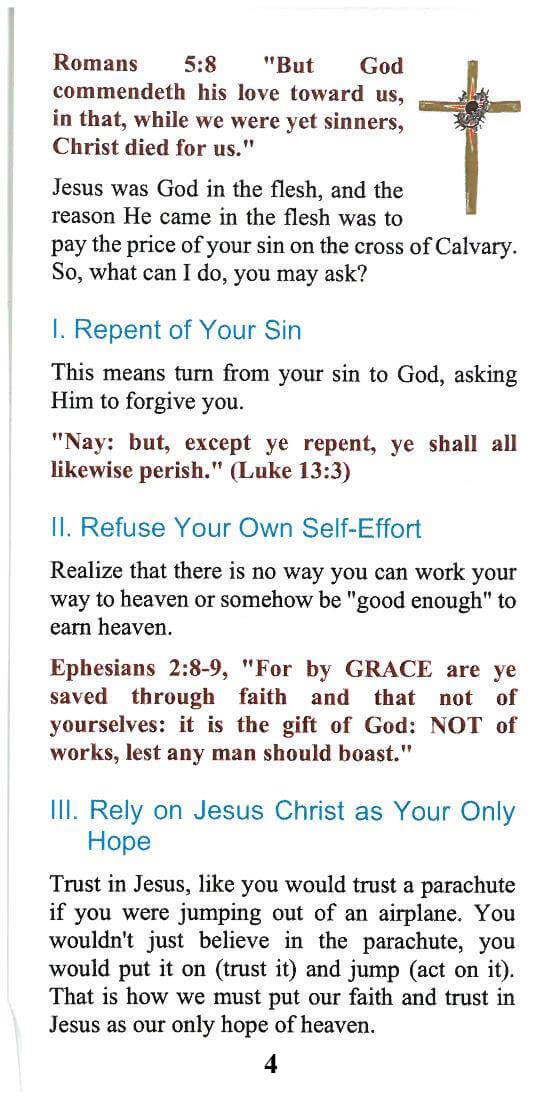 Romans 5:8 "But God commendeth his love toward us, in that, while we were yet sinners, Christ died for us."

Jesus was God in the flesh, and the reason He came in the flesh was to pay the price of your sin on the cross of Calvary. So, what can I do, you may ask?

I. Repent of Your Sin

This means turn from your sin to God, asking Him to forgive you.

"Nay: but, except ye repent, ye shall all likewise perish." (Luke 13:3)

II. Refuse Your Own Self-Effort

Realize that there is no way you can work your way to heaven or somehow be "good enough" to earn heaven.

Ephesians 2:8-9, "For by GRACE are ye saved through faith and that not of yourselves: it is the gift of God: NOT of works, lest any man should boast."

III. Rely on Jesus Christ as Your Only Hope

Trust in Jesus, like you would trust a parachute if you were jumping out of an airplane. You wouldn't just believe in the parachute, you would put it on (trust it) and jump (act on it). That is how we must put our faith and trust in Jesus as our only hope of heaven.

4